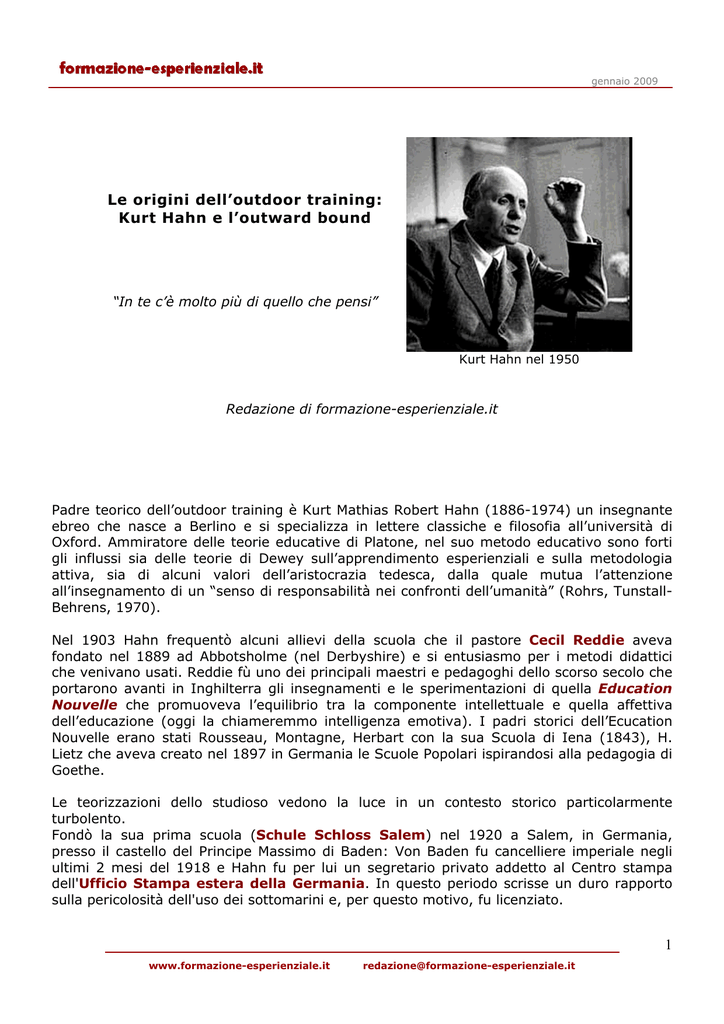 formazione-esperienziale.it

gennaio 2009

Le origini dell'outdoor training: Kurt Hahn e l'outward bound

"In te c'è molto più di quello che pensi"

Kurt Hahn nel 1950

Redazione di formazione-esperienziale.it

Padre teorico dell'outdoor training è Kurt Mathias Robert Hahn (1886-1974) un insegnante ebreo che nasce a Berlino e si specializza in lettere classiche e filosofia all'università di Oxford. Ammiratore delle teorie educative di Platone, nel suo metodo educativo sono forti gli influssi sia delle teorie di Dewey sull'apprendimento esperienziali e sulla metodologia attiva, sia di alcuni valori dell'aristocrazia tedesca, dalla quale mutua l'attenzione all'insegnamento di un "senso di responsabilità nei confronti dell'umanità" (Rohrs, Tunstall-Behrens, 1970).

Nel 1903 Hahn frequentò alcuni allievi della scuola che il pastore Cecil Reddie aveva fondato nel 1889 ad Abbotsholme (nel Derbyshire) e si entusiasmo per i metodi didattici che venivano usati. Reddie fù uno dei principali maestri e pedagoghi dello scorso secolo che portarono avanti in Inghilterra gli insegnamenti e le sperimentazioni di quella Education Nouvelle che promuoveva l'equilibrio tra la componente intellettuale e quella affettiva dell'educazione (oggi la chiameremmo intelligenza emotiva). I padri storici dell'Ecucation Nouvelle erano stati Rousseau, Montagne, Herbart con la sua Scuola di Iena (1843), H. Lietz che aveva creato nel 1897 in Germania le Scuole Popolari ispirandosi alla pedagogia di Goethe.

Le teorizzazioni dello studioso vedono la luce in un contesto storico particolarmente turbolento.
Fondò la sua prima scuola (Schule Schloss Salem) nel 1920 a Salem, in Germania, presso il castello del Principe Massimo di Baden: Von Baden fu cancelliere imperiale negli ultimi 2 mesi del 1918 e Hahn fu per lui un segretario privato addetto al Centro stampa dell'Ufficio Stampa estera della Germania. In questo periodo scrisse un duro rapporto sulla pericolosità dell'uso dei sottomarini e, per questo motivo, fu licenziato.

1

www.formazione-esperienziale.it redazione@formazione-esperienziale.it